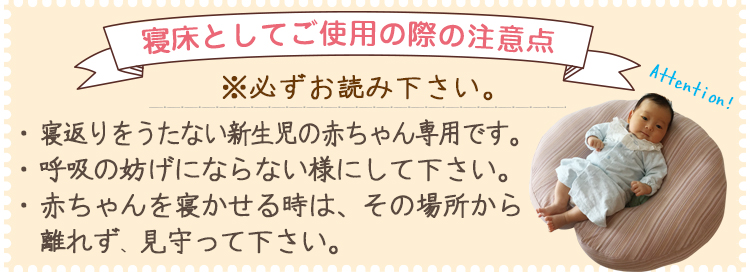 寝床としてご使用の際の注意点

※必ずお読み下さい。

Attention!

・寝返りをうたない新生児の赤ちゃん専用です。
・呼吸の妨げにならない様にして下さい。
・赤ちゃんを寝かせる時は、その場所から離れず、見守って下さい。